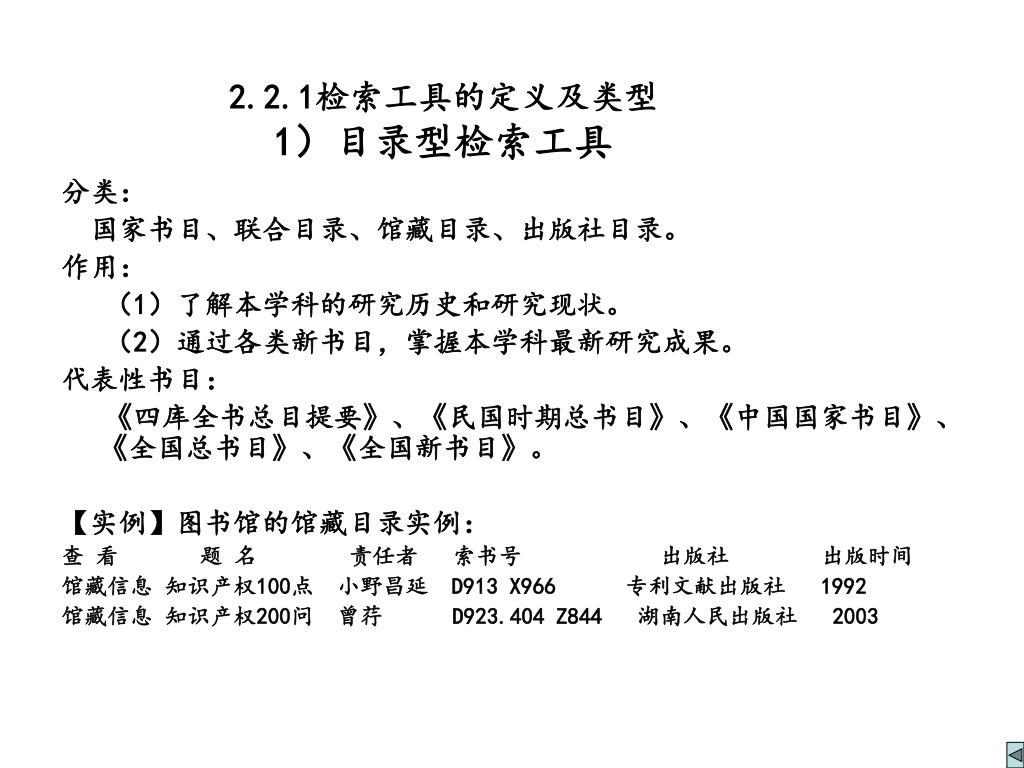 2.2.1检索工具的定义及类型
1）目录型检索工具

分类：
国家书目、联合目录、馆藏目录、出版社目录。
作用：
（1）了解本学科的研究历史和研究现状。
（2）通过各类新书目，掌握本学科最新研究成果。
代表性书目：
《四库全书总目提要》、《民国时期总书目》、《中国国家书目》、《全国总书目》、《全国新书目》。

【实例】图书馆的馆藏目录实例：

| 查 看 | 题 名 | 责任者 | 索书号 | 出版社 | 出版时间 |
|---|---|---|---|---|---|
| 馆藏信息 | 知识产权100点 | 小野昌延 | D913 X966 | 专利文献出版社 | 1992 |
| 馆藏信息 | 知识产权200问 | 曾荇 | D923.404 Z844 | 湖南人民出版社 | 2003 |